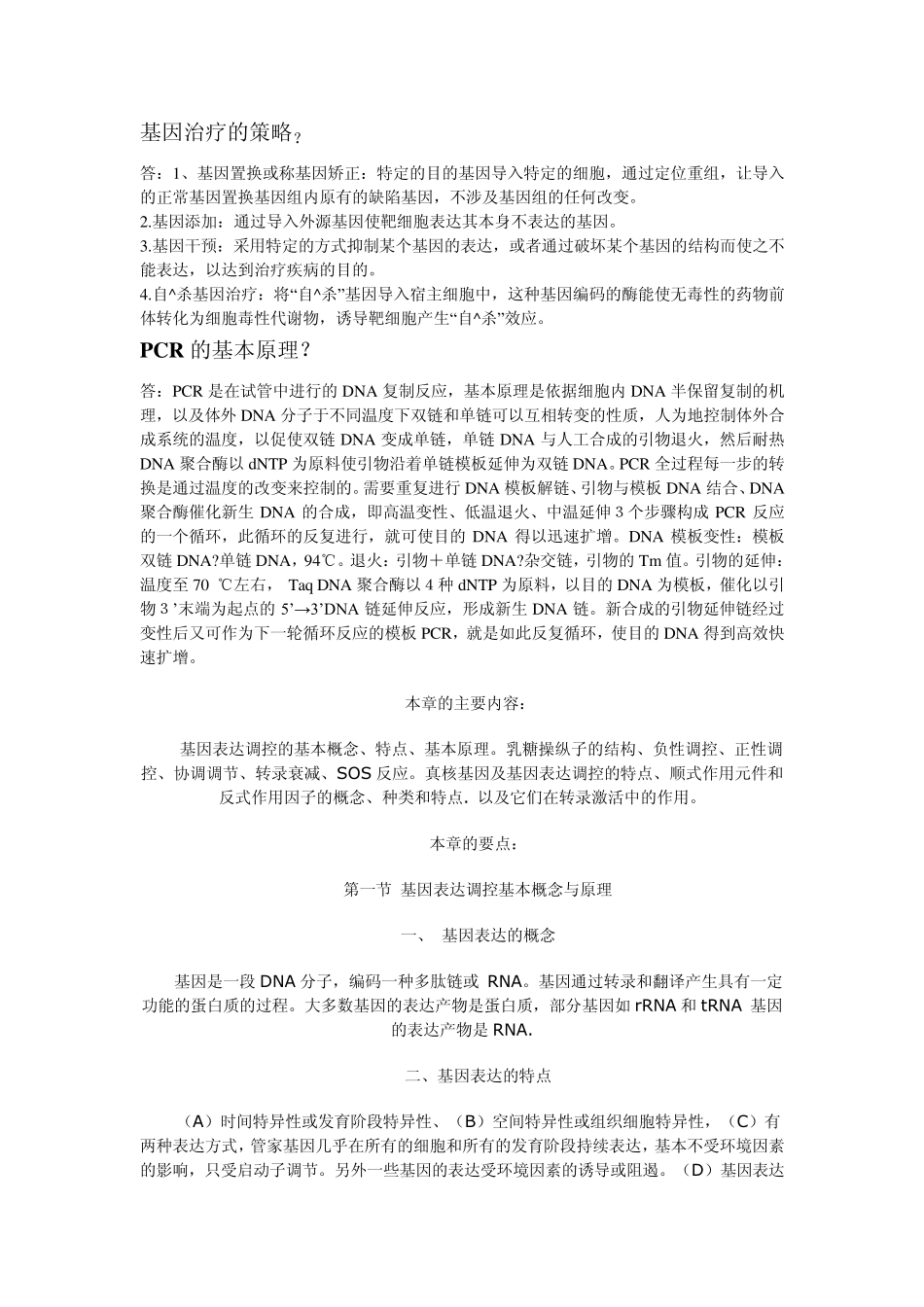 基因治疗的策略？

答：1、基因置换或称基因矫正：特定的目的基因导入特定的细胞，通过定位重组，让导入的正常基因置换基因组内原有的缺陷基因，不涉及基因组的任何改变。
2.基因添加：通过导入外源基因使靶细胞表达其本身不表达的基因。
3.基因干预：采用特定的方式抑制某个基因的表达，或者通过破坏某个基因的结构而使之不能表达，以达到治疗疾病的目的。
4.自^杀基因治疗：将“自^杀”基因导入宿主细胞中，这种基因编码的酶能使无毒性的药物前体转化为细胞毒性代谢物，诱导靶细胞产生“自^杀”效应。

PCR 的基本原理？

答：PCR 是在试管中进行的 DNA 复制反应，基本原理是依据细胞内 DNA 半保留复制的机理，以及体外 DNA 分子于不同温度下双链和单链可以互相转变的性质，人为地控制体外合成系统的温度，以促使双链 DNA 变成单链，单链 DNA 与人工合成的引物退火，然后耐热 DNA 聚合酶以 dNTP 为原料使引物沿着单链模板延伸为双链 DNA。PCR 全过程每一步的转换是通过温度的改变来控制的。需要重复进行 DNA 模板解链、引物与模板 DNA 结合、DNA 聚合酶催化新生 DNA 的合成，即高温变性、低温退火、中温延伸 3 个步骤构成 PCR 反应的一个循环，此循环的反复进行，就可使目的 DNA 得以迅速扩增。DNA 模板变性：模板双链 DNA?单链 DNA，94℃。退火：引物＋单链 DNA?杂交链，引物的 Tm 值。引物的延伸：温度至 70 ℃左右， Taq DNA 聚合酶以 4 种 dNTP 为原料，以目的 DNA 为模板，催化以引物 3 ’末端为起点的 5’→3’DNA 链延伸反应，形成新生 DNA 链。新合成的引物延伸链经过变性后又可作为下一轮循环反应的模板 PCR，就是如此反复循环，使目的 DNA 得到高效快速扩增。

本章的主要内容：

基因表达调控的基本概念、特点、基本原理。乳糖操纵子的结构、负性调控、正性调控、协调调节、转录衰减、SOS 反应。真核基因及基因表达调控的特点、顺式作用元件和反式作用因子的概念、种类和特点．以及它们在转录激活中的作用。

本章的要点：

第一节 基因表达调控基本概念与原理

一、 基因表达的概念

基因是一段 DNA 分子，编码一种多肽链或 RNA。基因通过转录和翻译产生具有一定功能的蛋白质的过程。大多数基因的表达产物是蛋白质，部分基因如 rRNA 和 tRNA 基因的表达产物是 RNA.

二、基因表达的特点

（A）时间特异性或发育阶段特异性、（B）空间特异性或组织细胞特异性，（C）有两种表达方式，管家基因几乎在所有的细胞和所有的发育阶段持续表达，基本不受环境因素的影响，只受启动子调节。另外一些基因的表达受环境因素的诱导或阻遏。（D）基因表达